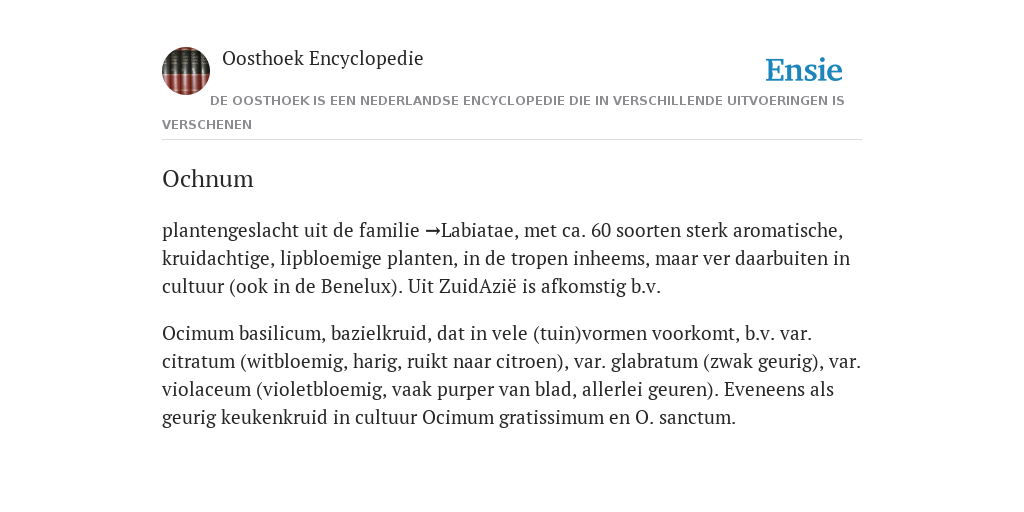 Oosthoek Encyclopedie

Ensie

DE OOSTHOEK IS EEN NEDERLANDSE ENCYCLOPEDIE DIE IN VERSCHILLENDE UITVOERINGEN IS VERSCHENEN

Ochnum

plantengeslacht uit de familie →Labiatae, met ca. 60 soorten sterk aromatische, kruidachtige, lipbloemige planten, in de tropen inheems, maar ver daarbuiten in cultuur (ook in de Benelux). Uit ZuidAzië is afkomstig b.v.

Ocimum basilicum, bazielkruid, dat in vele (tuin)vormen voorkomt, b.v. var. citratum (witbloemig, harig, ruikt naar citroen), var. glabratum (zwak geurig), var. violaceum (violetbloemig, vaak purper van blad, allerlei geuren). Eveneens als geurig keukenkruid in cultuur Ocimum gratissimum en O. sanctum.